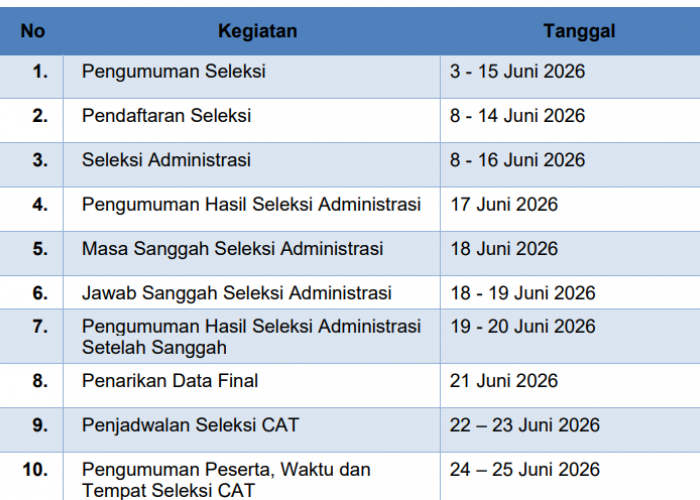 | No | Kegiatan | Tanggal |
|---|---|---|
| 1. | Pengumuman Seleksi | 3 - 15 Juni 2026 |
| 2. | Pendaftaran Seleksi | 8 - 14 Juni 2026 |
| 3. | Seleksi Administrasi | 8 - 16 Juni 2026 |
| 4. | Pengumuman Hasil Seleksi Administrasi | 17 Juni 2026 |
| 5. | Masa Sanggah Seleksi Administrasi | 18 Juni 2026 |
| 6. | Jawab Sanggah Seleksi Administrasi | 18 - 19 Juni 2026 |
| 7. | Pengumuman Hasil Seleksi Administrasi Setelah Sanggah | 19 - 20 Juni 2026 |
| 8. | Penarikan Data Final | 21 Juni 2026 |
| 9. | Penjadwalan Seleksi CAT | 22 – 23 Juni 2026 |
| 10. | Pengumuman Peserta, Waktu dan Tempat Seleksi CAT | 24 – 25 Juni 2026 |